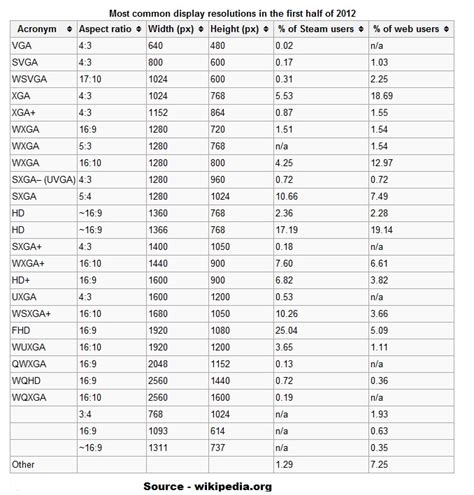 Most common display resolutions in the first half of 2012

| Acronym | Aspect ratio | Width (px) | Height (px) | % of Steam users | % of web users |
|---|---|---|---|---|---|
| VGA | 4:3 | 640 | 480 | 0.02 | n/a |
| SVGA | 4:3 | 800 | 600 | 0.17 | 1.03 |
| WSVGA | 17:10 | 1024 | 600 | 0.31 | 2.25 |
| XGA | 4:3 | 1024 | 768 | 5.53 | 18.69 |
| XGA+ | 4:3 | 1152 | 864 | 0.87 | 1.55 |
| WXGA | 16:9 | 1280 | 720 | 1.51 | 1.54 |
| WXGA | 5:3 | 1280 | 768 | n/a | 1.54 |
| WXGA | 16:10 | 1280 | 800 | 4.25 | 12.97 |
| SXGA– (UVGA) | 4:3 | 1280 | 960 | 0.72 | 0.72 |
| SXGA | 5:4 | 1280 | 1024 | 10.66 | 7.49 |
| HD | ~16:9 | 1360 | 768 | 2.36 | 2.28 |
| HD | ~16:9 | 1366 | 768 | 17.19 | 19.14 |
| SXGA+ | 4:3 | 1400 | 1050 | 0.18 | n/a |
| WXGA+ | 16:10 | 1440 | 900 | 7.60 | 6.61 |
| HD+ | 16:9 | 1600 | 900 | 6.82 | 3.82 |
| UXGA | 4:3 | 1600 | 1200 | 0.53 | n/a |
| WSXGA+ | 16:10 | 1680 | 1050 | 10.26 | 3.66 |
| FHD | 16:9 | 1920 | 1080 | 25.04 | 5.09 |
| WUXGA | 16:10 | 1920 | 1200 | 3.65 | 1.11 |
| QWXGA | 16:9 | 2048 | 1152 | 0.13 | n/a |
| WQHD | 16:9 | 2560 | 1440 | 0.72 | 0.36 |
| WQXGA | 16:10 | 2560 | 1600 | 0.19 | n/a |
| | 3:4 | 768 | 1024 | n/a | 1.93 |
| | 16:9 | 1093 | 614 | n/a | 0.63 |
| | ~16:9 | 1311 | 737 | n/a | 0.35 |
| Other | | | | 1.29 | 7.25 |

Source - wikipedia.org